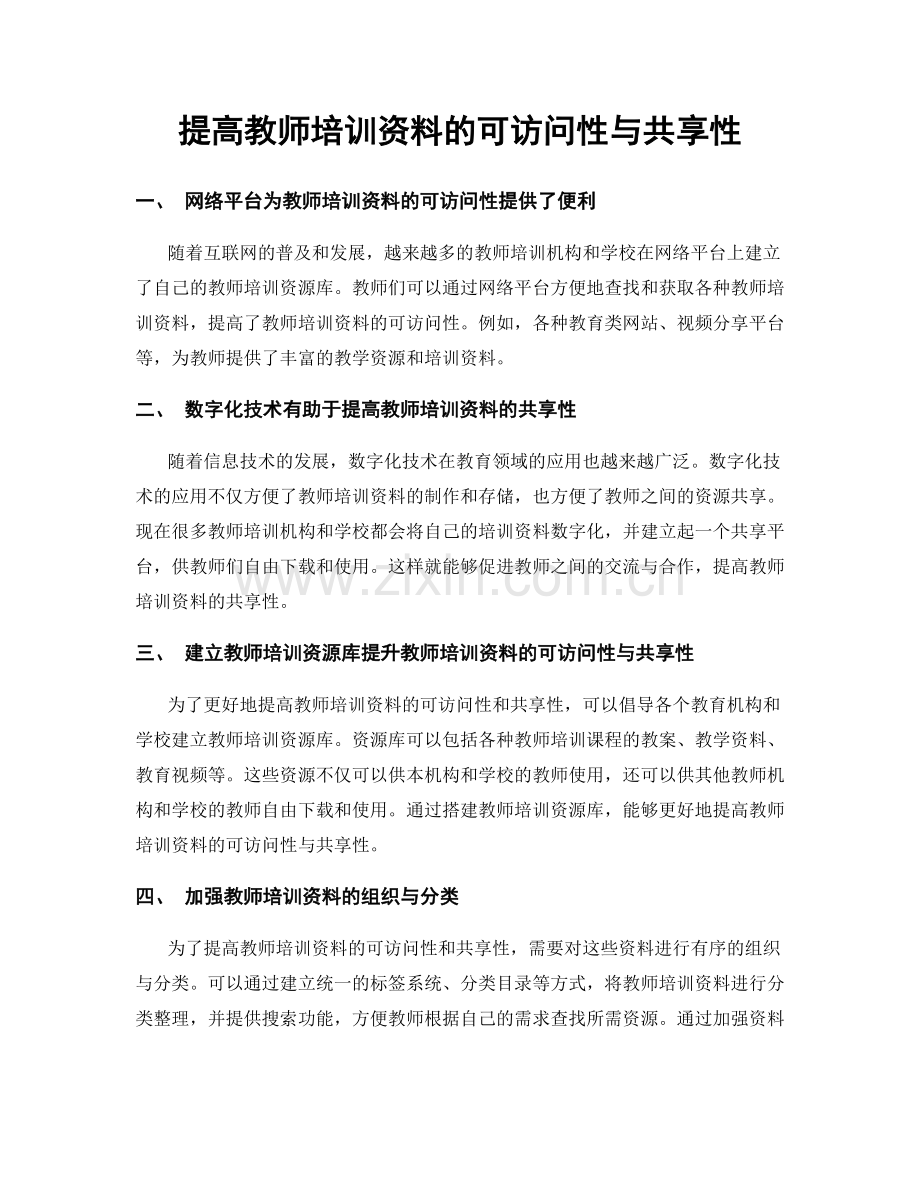 提高教师培训资料的可访问性与共享性

一、 网络平台为教师培训资料的可访问性提供了便利

随着互联网的普及和发展，越来越多的教师培训机构和学校在网络平台上建立了自己的教师培训资源库。教师们可以通过网络平台方便地查找和获取各种教师培训资料，提高了教师培训资料的可访问性。例如，各种教育类网站、视频分享平台等，为教师提供了丰富的教学资源和培训资料。

二、 数字化技术有助于提高教师培训资料的共享性

随着信息技术的发展，数字化技术在教育领域的应用也越来越广泛。数字化技术的应用不仅方便了教师培训资料的制作和存储，也方便了教师之间的资源共享。现在很多教师培训机构和学校都会将自己的培训资料数字化，并建立起一个共享平台，供教师们自由下载和使用。这样就能够促进教师之间的交流与合作，提高教师培训资料的共享性。

三、 建立教师培训资源库提升教师培训资料的可访问性与共享性

为了更好地提高教师培训资料的可访问性和共享性，可以倡导各个教育机构和学校建立教师培训资源库。资源库可以包括各种教师培训课程的教案、教学资料、教育视频等。这些资源不仅可以供本机构和学校的教师使用，还可以供其他教师机构和学校的教师自由下载和使用。通过搭建教师培训资源库，能够更好地提高教师培训资料的可访问性与共享性。

四、 加强教师培训资料的组织与分类

为了提高教师培训资料的可访问性和共享性，需要对这些资料进行有序的组织与分类。可以通过建立统一的标签系统、分类目录等方式，将教师培训资料进行分类整理，并提供搜索功能，方便教师根据自己的需求查找所需资源。通过加强资料

www.zixin.com.cn